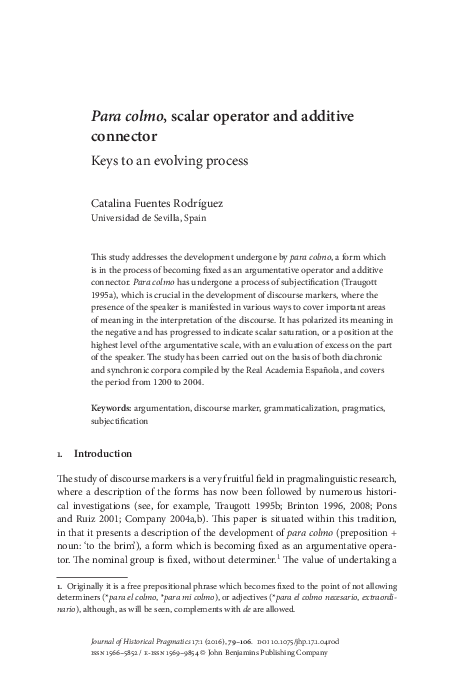 Para colmo, scalar operator and additive connector

Keys to an evolving process

Catalina Fuentes Rodríguez
Universidad de Sevilla, Spain

This study addresses the development undergone by para colmo, a form which is in the process of becoming fixed as an argumentative operator and additive connector. Para colmo has undergone a process of subjectification (Traugott 1995a), which is crucial in the development of discourse markers, where the presence of the speaker is manifested in various ways to cover important areas of meaning in the interpretation of the discourse. It has polarized its meaning in the negative and has progressed to indicate scalar saturation, or a position at the highest level of the argumentative scale, with an evaluation of excess on the part of the speaker. The study has been carried out on the basis of both diachronic and synchronic corpora compiled by the Real Academia Española, and covers the period from 1200 to 2004.

Keywords: argumentation, discourse marker, grammaticalization, pragmatics, subjectification

1. Introduction

The study of discourse markers is a very fruitful field in pragmalinguistic research, where a description of the forms has now been followed by numerous historical investigations (see, for example, Traugott 1995b; Brinton 1996, 2008; Pons and Ruiz 2001; Company 2004a,b). This paper is situated within this tradition, in that it presents a description of the development of para colmo (preposition + noun: 'to the brim'), a form which is becoming fixed as an argumentative operator. The nominal group is fixed, without determiner.$^1$ The value of undertaking a

1. Originally it is a free prepositional phrase which becomes fixed to the point of not allowing determiners (*para el colmo, *para mi colmo), or adjectives (*para el colmo necesario, extraordinario), although, as will be seen, complements with de are allowed.

Journal of Historical Pragmatics 17:1 (2016), 79–106. DOI 10.1075/jhp.17.1.04rod
ISSN 1566–5852 / E-ISSN 1569–9854 © John Benjamins Publishing Company